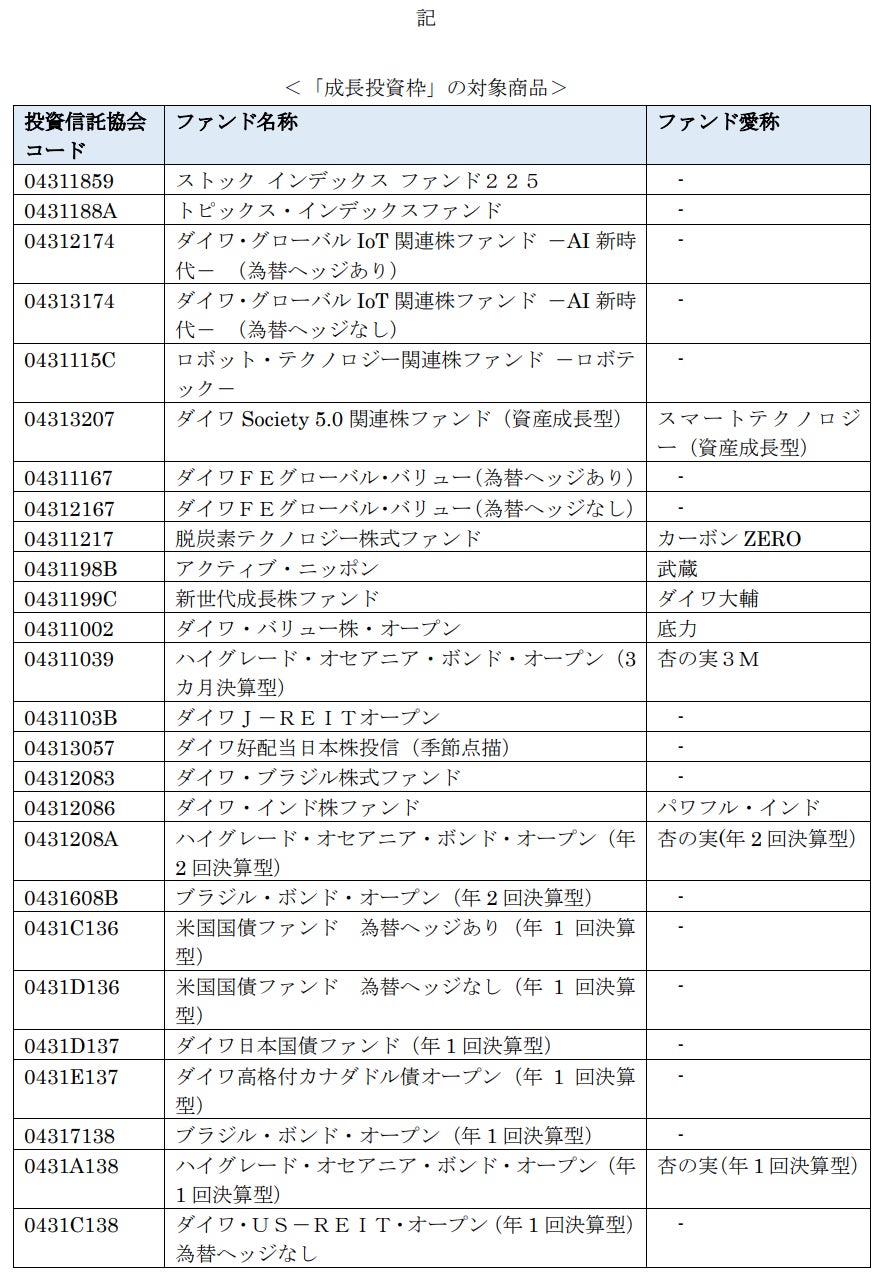 記

＜「成長投資枠」の対象商品＞

| 投資信託協会コード | ファンド名称 | ファンド愛称 |
|---|---|---|
| 04311859 | ストック インデックス ファンド２２５ | - |
| 0431188A | トピックス・インデックスファンド | - |
| 04312174 | ダイワ・グローバル IoT 関連株ファンド －AI 新時代－ （為替ヘッジあり） | - |
| 04313174 | ダイワ・グローバル IoT 関連株ファンド －AI 新時代－ （為替ヘッジなし） | - |
| 0431115C | ロボット・テクノロジー関連株ファンド －ロボテック－ | - |
| 04313207 | ダイワ Society 5.0 関連株ファンド（資産成長型） | スマートテクノロジー（資産成長型） |
| 04311167 | ダイワＦＥグローバル・バリュー(為替ヘッジあり) | - |
| 04312167 | ダイワＦＥグローバル・バリュー(為替ヘッジなし) | - |
| 04311217 | 脱炭素テクノロジー株式ファンド | カーボン ZERO |
| 0431198B | アクティブ・ニッポン | 武蔵 |
| 0431199C | 新世代成長株ファンド | ダイワ大輔 |
| 04311002 | ダイワ・バリュー株・オープン | 底力 |
| 04311039 | ハイグレード・オセアニア・ボンド・オープン（3カ月決算型） | 杏の実３Ｍ |
| 0431103B | ダイワＪ－ＲＥＩＴオープン | - |
| 04313057 | ダイワ好配当日本株投信（季節点描） | - |
| 04312083 | ダイワ・ブラジル株式ファンド | - |
| 04312086 | ダイワ・インド株ファンド | パワフル・インド |
| 0431208A | ハイグレード・オセアニア・ボンド・オープン（年２回決算型） | 杏の実(年２回決算型) |
| 0431608B | ブラジル・ボンド・オープン（年２回決算型） | - |
| 0431C136 | 米国国債ファンド　為替ヘッジあり（年 1 回決算型） | - |
| 0431D136 | 米国国債ファンド　為替ヘッジなし（年 1 回決算型） | - |
| 0431D137 | ダイワ日本国債ファンド（年１回決算型） | - |
| 0431E137 | ダイワ高格付カナダドル債オープン（年 1 回決算型） | - |
| 04317138 | ブラジル・ボンド・オープン（年１回決算型） | - |
| 0431A138 | ハイグレード・オセアニア・ボンド・オープン（年１回決算型） | 杏の実(年１回決算型) |
| 0431C138 | ダイワ・ＵＳ－ＲＥＩＴ・オープン（年１回決算型）為替ヘッジなし | - |